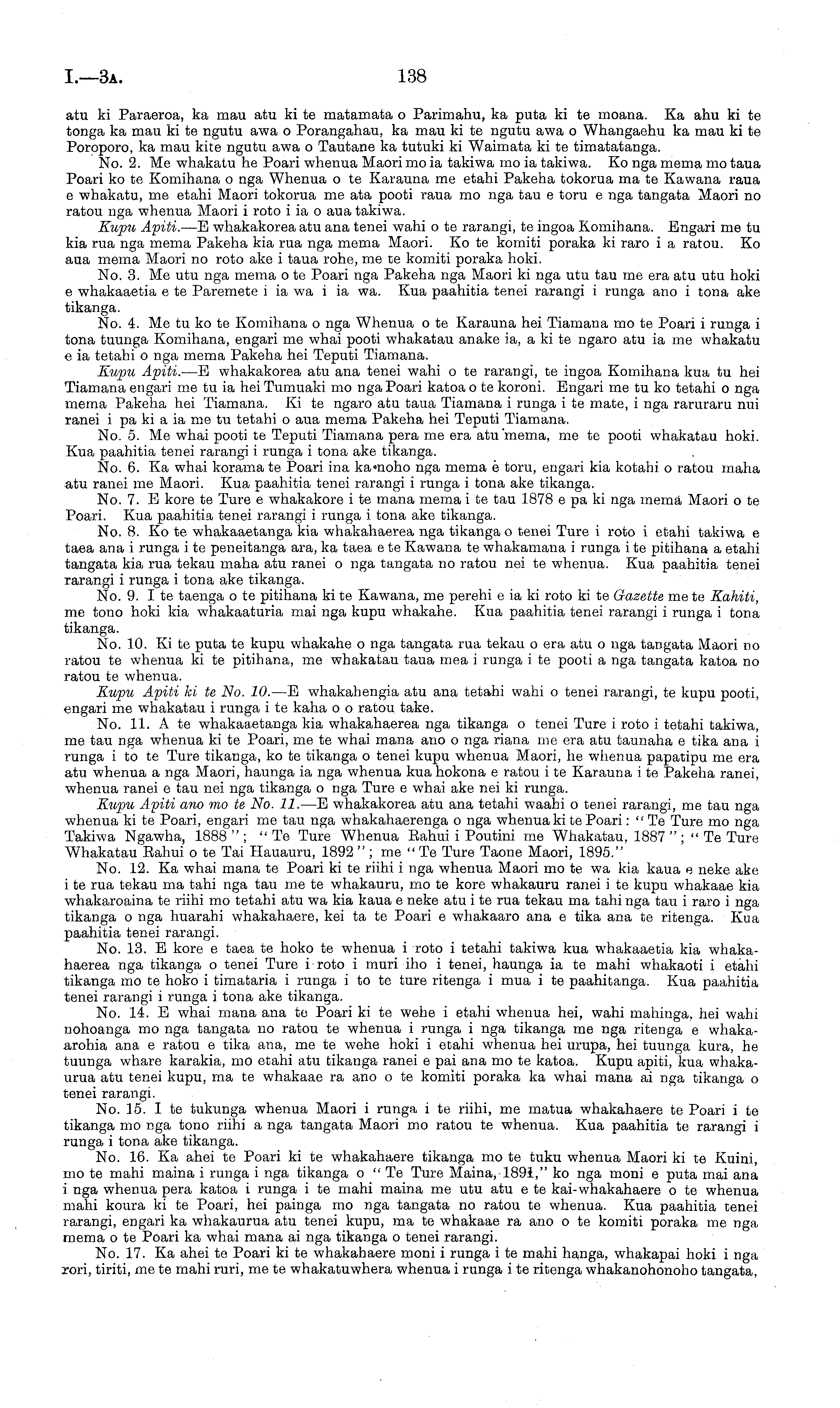 I.—3A. 138

atu ki Paraeroa, ka mau atu ki te matamata o Parimahu, ka puta ki te moana. Ka ahu ki te tonga ka mau ki te ngutu awa o Porangahau, ka mau ki te ngutu awa o Whangaehu ka mau ki te Poroporo, ka mau kite ngutu awa o Tautane ka tutuki ki Waimata ki te timatatanga.

No. 2. Me whakatu he Poari whenua Maori mo ia takiwa mo ia takiwa. Ko nga mema mo taua Poari ko te Komihana o nga Whenua o te Karauna me etahi Pakeha tokorua ma te Kawana raua e whakatu, me etahi Maori tokorua me ata pooti raua mo nga tau e toru e nga tangata Maori no ratou nga whenua Maori i roto i ia o aua takiwa.

Kupu Apiti.—E whakakorea atu ana tenei wahi o te rarangi, te ingoa Komihana. Engari me tu kia rua nga mema Pakeha kia rua nga mema Maori. Ko te komiti poraka ki raro i a ratou. Ko aua mema Maori no roto ake i taua rohe, me te komiti poraka hoki.

No. 3. Me utu nga mema o te Poari nga Pakeha nga Maori ki nga utu tau me era atu utu hoki e whakaaetia e te Paremete i ia wa i ia wa. Kua paahitia tenei rarangi i runga ano i tona ake tikanga.

No. 4. Me tu ko te Komihana o nga Whenua o te Karauna hei Tiamana mo te Poari i runga i tona tuunga Komihana, engari me whai pooti whakatau anake ia, a ki te ngaro atu ia me whakatu e ia tetahi o nga mema Pakeha hei Teputi Tiamana.

Kupu Apiti.—E whakakorea atu ana tenei wahi o te rarangi, te ingoa Komihana kua tu hei Tiamana engari me tu ia hei Tumuaki mo nga Poari katoa o te koroni. Engari me tu ko tetahi o nga mema Pakeha hei Tiamana. Ki te ngaro atu taua Tiamana i runga i te mate, i nga raruraru nui ranei i pa ki a ia me tu tetahi o aua mema Pakeha hei Teputi Tiamana.

No. 5. Me whai pooti te Teputi Tiamana pera me era atu mema, me te pooti whakatau hoki. Kua paahitia tenei rarangi i runga i tona ake tikanga.

No. 6. Ka whai korama te Poari ina ka noho nga mema e toru, engari kia kotahi o ratou maha atu ranei me Maori. Kua paahitia tenei rarangi i runga i tona ake tikanga.

No. 7. E kore te Ture e whakakore i te mana mema i te tau 1878 e pa ki nga mema Maori o te Poari. Kua paahitia tenei rarangi i runga i tona ake tikanga.

No. 8. Ko te whakaaetanga kia whakahaerea nga tikanga o tenei Ture i roto i etahi takiwa e taea ana i runga i te peneitanga ara, ka taea e te Kawana te whakamana i runga i te pitihana a etahi tangata kia rua tekau maha atu ranei o nga tangata no ratou nei te whenua. Kua paahitia tenei rarangi i runga i tona ake tikanga.

No. 9. I te taenga o te pitihana ki te Kawana, me perehi e ia ki roto ki te Gazette me te Kahiti, me tono hoki kia whakaaturia mai nga kupu whakahe. Kua paahitia tenei rarangi i runga i tona tikanga.

No. 10. Ki te puta te kupu whakahe o nga tangata rua tekau o era atu o nga tangata Maori no ratou te whenua ki te pitihana, me whakatau taua mea i runga i te pooti a nga tangata katoa no ratou te whenua.

Kupu Apiti ki te No. 10.—E whakahengia atu ana tetahi wahi o tenei rarangi, te kupu pooti, engari me whakatau i runga i te kaha o o ratou take.

No. 11. A te whakaaetanga kia whakahaerea nga tikanga o tenei Ture i roto i tetahi takiwa, me tau nga whenua ki te Poari, me te whai mana ano o nga riana me era atu taunaha e tika ana i runga i to te Ture tikanga, ko te tikanga o tenei kupu whenua Maori, he whenua papatipu me era atu whenua a nga Maori, haunga ia nga whenua kua hokona e ratou i te Karauna i te Pakeha ranei, whenua ranei e tau nei nga tikanga o nga Ture e whai ake nei ki runga.

Kupu Apiti ano mo te No. 11.—E whakakorea atu ana tetahi waahi o tenei rarangi, me tau nga whenua ki te Poari, engari me tau nga whakahaerenga o nga whenua ki te Poari: "Te Ture mo nga Takiwa Ngawha, 1888"; "Te Ture Whenua Rahui i Poutini me Whakatau, 1887"; "Te Ture Whakatau Rahui o te Tai Hauauru, 1892"; me "Te Ture Taone Maori, 1895."

No. 12. Ka whai mana te Poari ki te riihi i nga whenua Maori mo te wa kia kaua e neke ake i te rua tekau ma tahi nga tau me te whakauru, mo te kore whakauru ranei i te kupu whakaae kia whakaroaina te riihi mo tetahi atu wa kia kaua e neke atu i te rua tekau ma tahi nga tau i raro i nga tikanga o nga huarahi whakahaere, kei ta te Poari e whakaaro ana e tika ana te ritenga. Kua paahitia tenei rarangi.

No. 13. E kore e taea te hoko te whenua i roto i tetahi takiwa kua whakaaetia kia whakahaerea nga tikanga o tenei Ture i roto i muri iho i tenei, haunga ia te mahi whakaoti i etahi tikanga mo te hoko i timataria i runga i to te ture ritenga i mua i te paahitanga. Kua paahitia tenei rarangi i runga i tona ake tikanga.

No. 14. E whai mana ana te Poari ki te wehe i etahi whenua hei, wahi mahinga, hei wahi nohoanga mo nga tangata no ratou te whenua i runga i nga tikanga me nga ritenga e whakaarohia ana e ratou e tika ana, me te wehe hoki i etahi whenua hei urupa, hei tuunga kura, he tuunga whare karakia, mo etahi atu tikanga ranei e pai ana mo te katoa. Kupu apiti, kua whakaurua atu tenei kupu, ma te whakaae ra ano o te komiti poraka ka whai mana ai nga tikanga o tenei rarangi.

No. 15. I te tukunga whenua Maori i runga i te riihi, me matua whakahaere te Poari i te tikanga mo nga tono riihi a nga tangata Maori mo ratou te whenua. Kua paahitia te rarangi i runga i tona ake tikanga.

No. 16. Ka ahei te Poari ki te whakahaere tikanga mo te tuku whenua Maori ki te Kuini, mo te mahi maina i runga i nga tikanga o "Te Ture Maina, 1891," ko nga moni e puta mai ana i nga whenua pera katoa i runga i te mahi maina me utu atu e te kai-whakahaere o te whenua mahi koura ki te Poari, hei painga mo nga tangata no ratou te whenua. Kua paahitia tenei rarangi, engari ka whakaurua atu tenei kupu, ma te whakaae ra ano o te komiti poraka me nga mema o te Poari ka whai mana ai nga tikanga o tenei rarangi.

No. 17. Ka ahei te Poari ki te whakahaere moni i runga i te mahi hanga, whakapai hoki i nga rori, tiriti, me te mahi ruri, me te whakatuwhera whenua i runga i te ritenga whakanohonoho tangata,